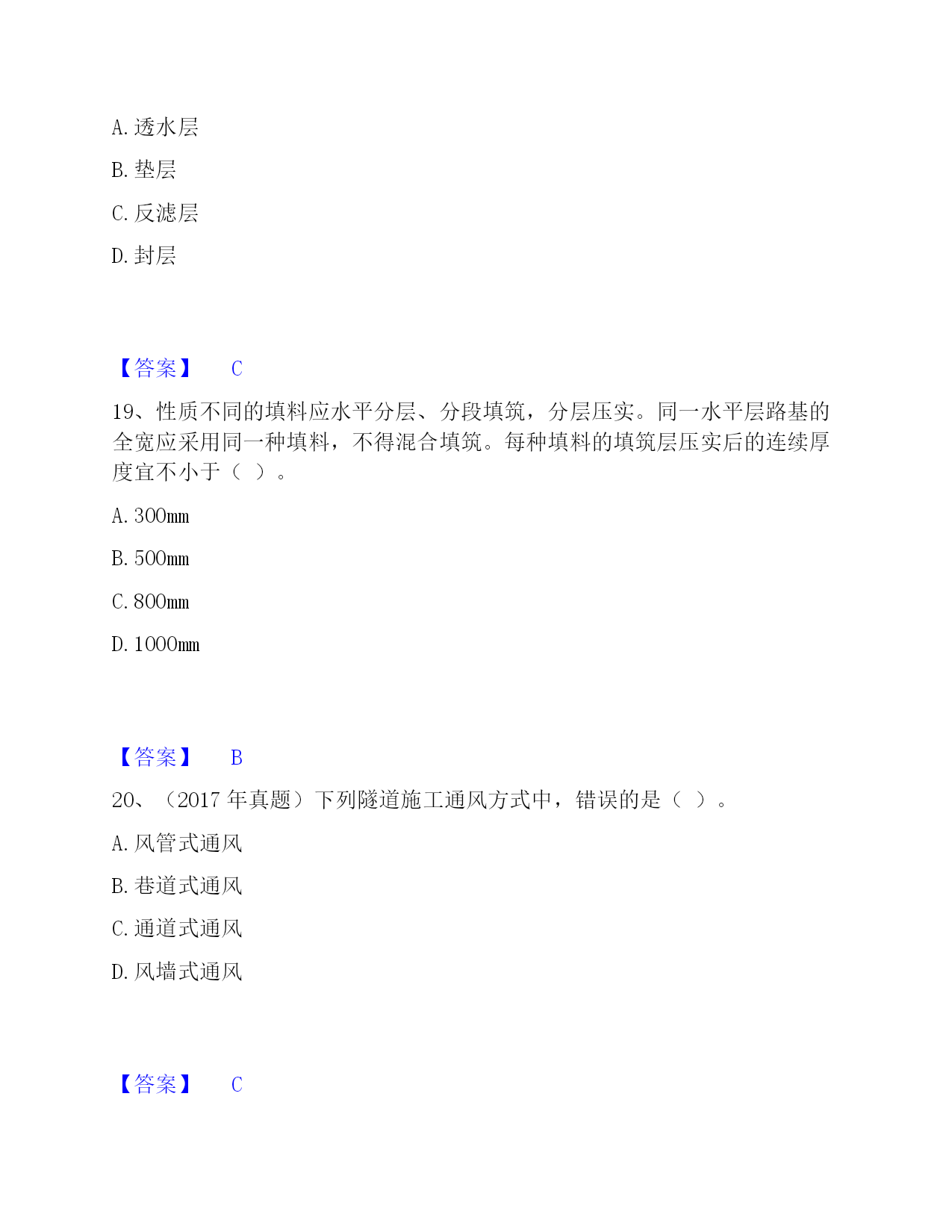 A. 透水层

B. 垫层

C. 反滤层

D. 封层

【答案】 C

19、性质不同的填料应水平分层、分段填筑，分层压实。同一水平层路基的全宽应采用同一种填料，不得混合填筑。每种填料的填筑层压实后的连续厚度宜不小于（ ）。

A. 300mm

B. 500mm

C. 800mm

D. 1000mm

【答案】 B

20、（2017 年真题）下列隧道施工通风方式中，错误的是（ ）。

A. 风管式通风

B. 巷道式通风

C. 通道式通风

D. 风墙式通风

【答案】 C